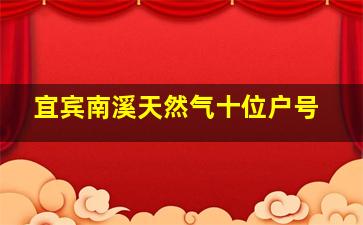 宜宾南溪天然气十位户号